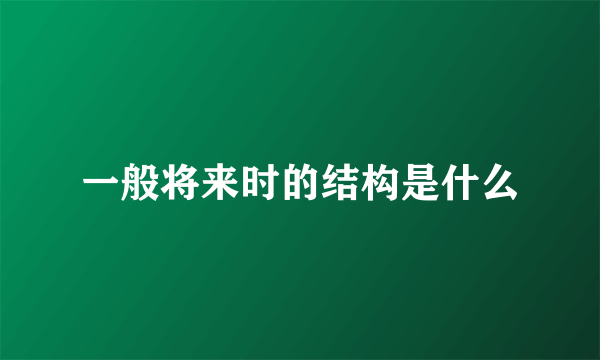 一般将来时的结构是什么